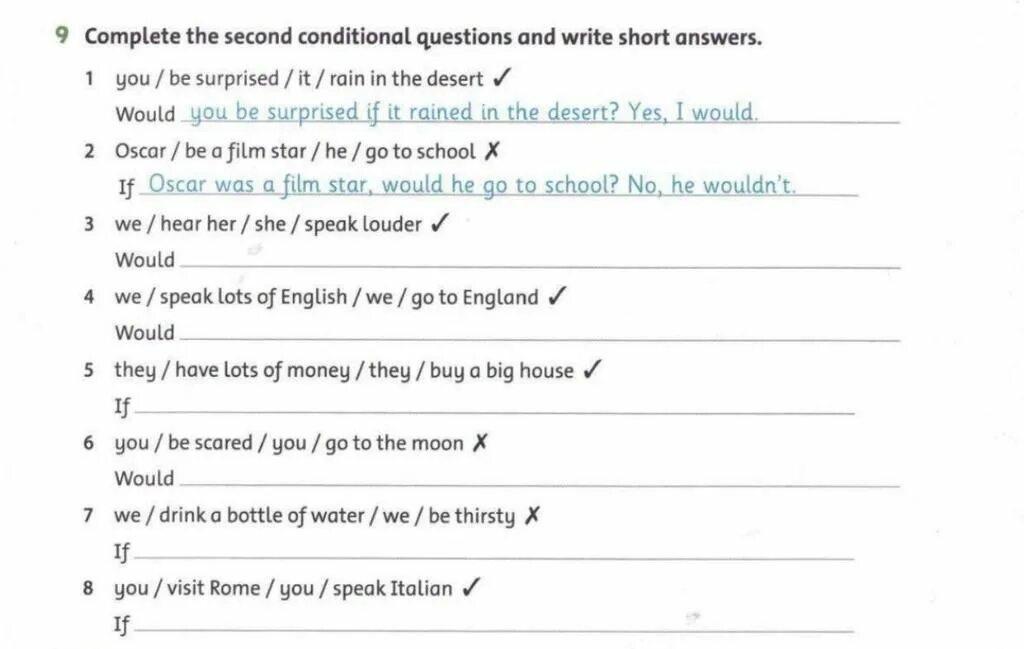 9 Complete the second conditional questions and write short answers.

1 you / be surprised / it / rain in the desert ✓
Would you be surprised if it rained in the desert? Yes, I would.

2 Oscar / be a film star / he / go to school ✗
If Oscar was a film star, would he go to school? No, he wouldn't.

3 we / hear her / she / speak louder ✓
Would

4 we / speak lots of English / we / go to England ✓
Would

5 they / have lots of money / they / buy a big house ✓
If

6 you / be scared / you / go to the moon ✗
Would

7 we / drink a bottle of water / we / be thirsty ✗
If

8 you / visit Rome / you / speak Italian ✓
If